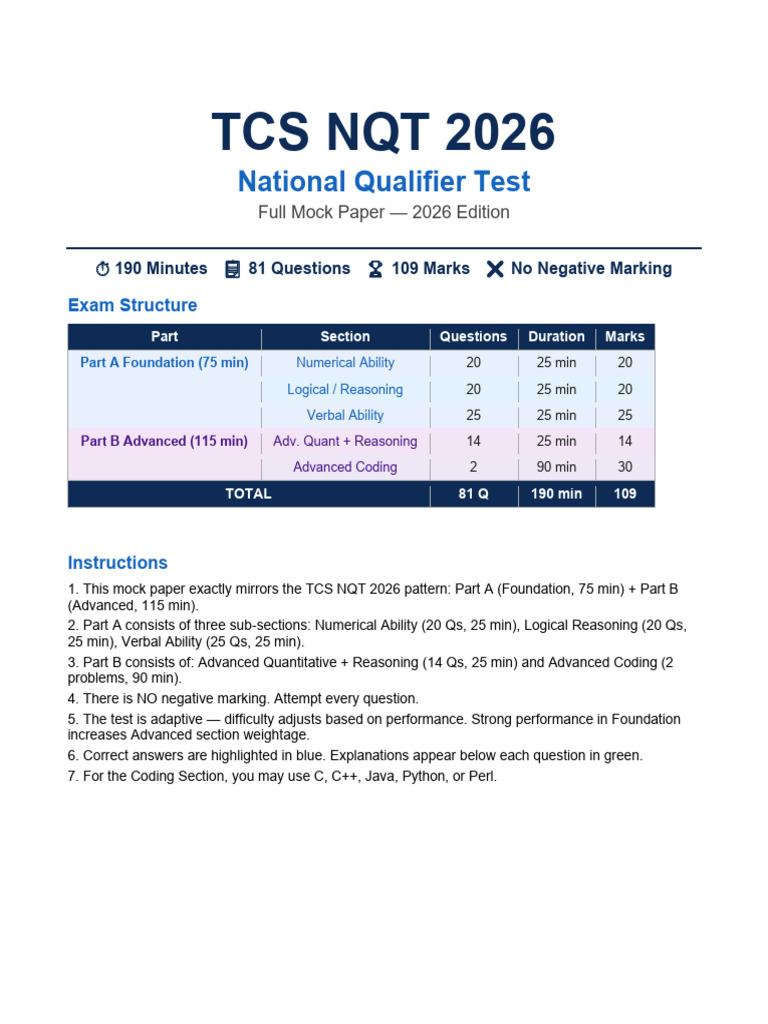 TCS NQT 2026

National Qualifier Test

Full Mock Paper — 2026 Edition

190 Minutes 81 Questions 109 Marks No Negative Marking

Exam Structure

| Part | Section | Questions | Duration | Marks |
|---|---|---|---|---|
| Part A Foundation (75 min) | Numerical Ability | 20 | 25 min | 20 |
| | Logical / Reasoning | 20 | 25 min | 20 |
| | Verbal Ability | 25 | 25 min | 25 |
| Part B Advanced (115 min) | Adv. Quant + Reasoning | 14 | 25 min | 14 |
| | Advanced Coding | 2 | 90 min | 30 |
| TOTAL | | 81 Q | 190 min | 109 |

Instructions

1. This mock paper exactly mirrors the TCS NQT 2026 pattern: Part A (Foundation, 75 min) + Part B (Advanced, 115 min).
2. Part A consists of three sub-sections: Numerical Ability (20 Qs, 25 min), Logical Reasoning (20 Qs, 25 min), Verbal Ability (25 Qs, 25 min).
3. Part B consists of: Advanced Quantitative + Reasoning (14 Qs, 25 min) and Advanced Coding (2 problems, 90 min).
4. There is NO negative marking. Attempt every question.
5. The test is adaptive — difficulty adjusts based on performance. Strong performance in Foundation increases Advanced section weightage.
6. Correct answers are highlighted in blue. Explanations appear below each question in green.
7. For the Coding Section, you may use C, C++, Java, Python, or Perl.